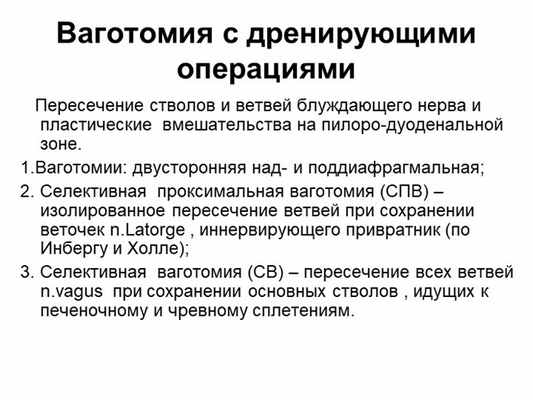 Ваготомия с дренирующими операциями

Пересечение стволов и ветвей блуждающего нерва и пластические вмешательства на пилоро-дуоденальной зоне.

1.Ваготомии: двусторонняя над- и поддиафрагмальная;

2. Селективная проксимальная ваготомия (СПВ) – изолированное пересечение ветвей при сохранении веточек n.Latorge , иннервирующего привратник (по Инбергу и Холле);

3. Селективная ваготомия (СВ) – пересечение всех ветвей n.vagus при сохранении основных стволов , идущих к печеночному и чревному сплетениям.